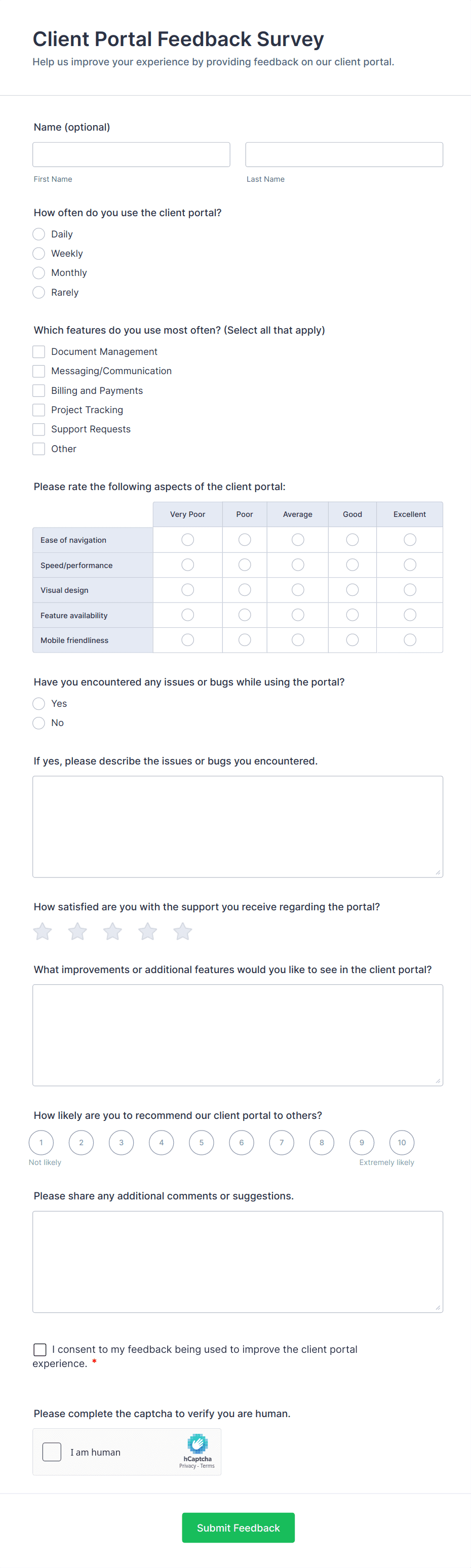 Client Portal Feedback Survey

Help us improve your experience by providing feedback on our client portal.

Name (optional)

First Name

Last Name

How often do you use the client portal?

Daily

Weekly

Monthly

Rarely

Which features do you use most often? (Select all that apply)

Document Management

Messaging/Communication

Billing and Payments

Project Tracking

Support Requests

Other

Please rate the following aspects of the client portal:

| | Very Poor | Poor | Average | Good | Excellent |
|---|---|---|---|---|---|
| Ease of navigation | | | | | |
| Speed/performance | | | | | |
| Visual design | | | | | |
| Feature availability | | | | | |
| Mobile friendliness | | | | | |

Have you encountered any issues or bugs while using the portal?

Yes

No

If yes, please describe the issues or bugs you encountered.

How satisfied are you with the support you receive regarding the portal?

What improvements or additional features would you like to see in the client portal?

How likely are you to recommend our client portal to others?

1 2 3 4 5 6 7 8 9 10

Not likely

Extremely likely

Please share any additional comments or suggestions.

I consent to my feedback being used to improve the client portal experience. *

Please complete the captcha to verify you are human.

I am human

hCaptcha

Privacy - Terms

Submit Feedback